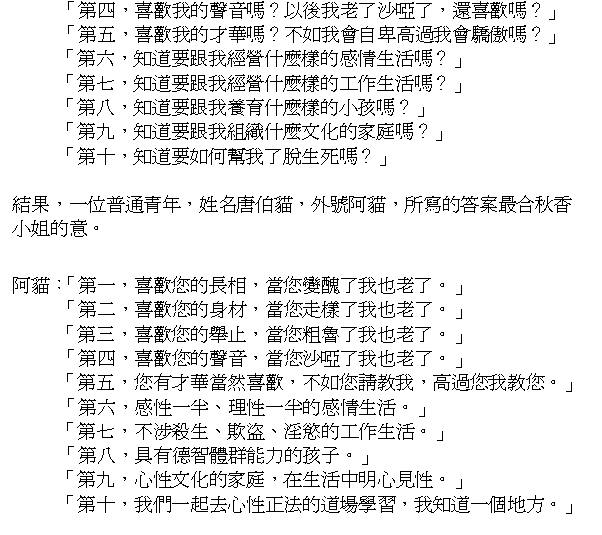 「第四，喜歡我的聲音嗎？以後我老了沙啞了，還喜歡嗎？」
「第五，喜歡我的才華嗎？不如我會自卑高過我會驕傲嗎？」
「第六，知道要跟我經營什麼樣的感情生活嗎？」
「第七，知道要跟我經營什麼樣的工作生活嗎？」
「第八，知道要跟我養育什麼樣的小孩嗎？」
「第九，知道要跟我組織什麼文化的家庭嗎？」
「第十，知道要如何幫我了脫生死嗎？」

結果，一位普通青年，姓名唐伯貓，外號阿貓，所寫的答案最合秋香小姐的意。

阿貓：「第一，喜歡您的長相，當您變醜了我也老了。」
「第二，喜歡您的身材，當您走樣了我也老了。」
「第三，喜歡您的舉止，當您粗魯了我也老了。」
「第四，喜歡您的聲音，當您沙啞了我也老了。」
「第五，您有才華當然喜歡，不如您請教我，高過您我教您。」
「第六，感性一半、理性一半的感情生活。」
「第七，不涉殺生、欺盜、淫慾的工作生活。」
「第八，具有德智體群能力的孩子。」
「第九，心性文化的家庭，在生活中明心見性。」
「第十，我們一起去心性正法的道場學習，我知道一個地方。」